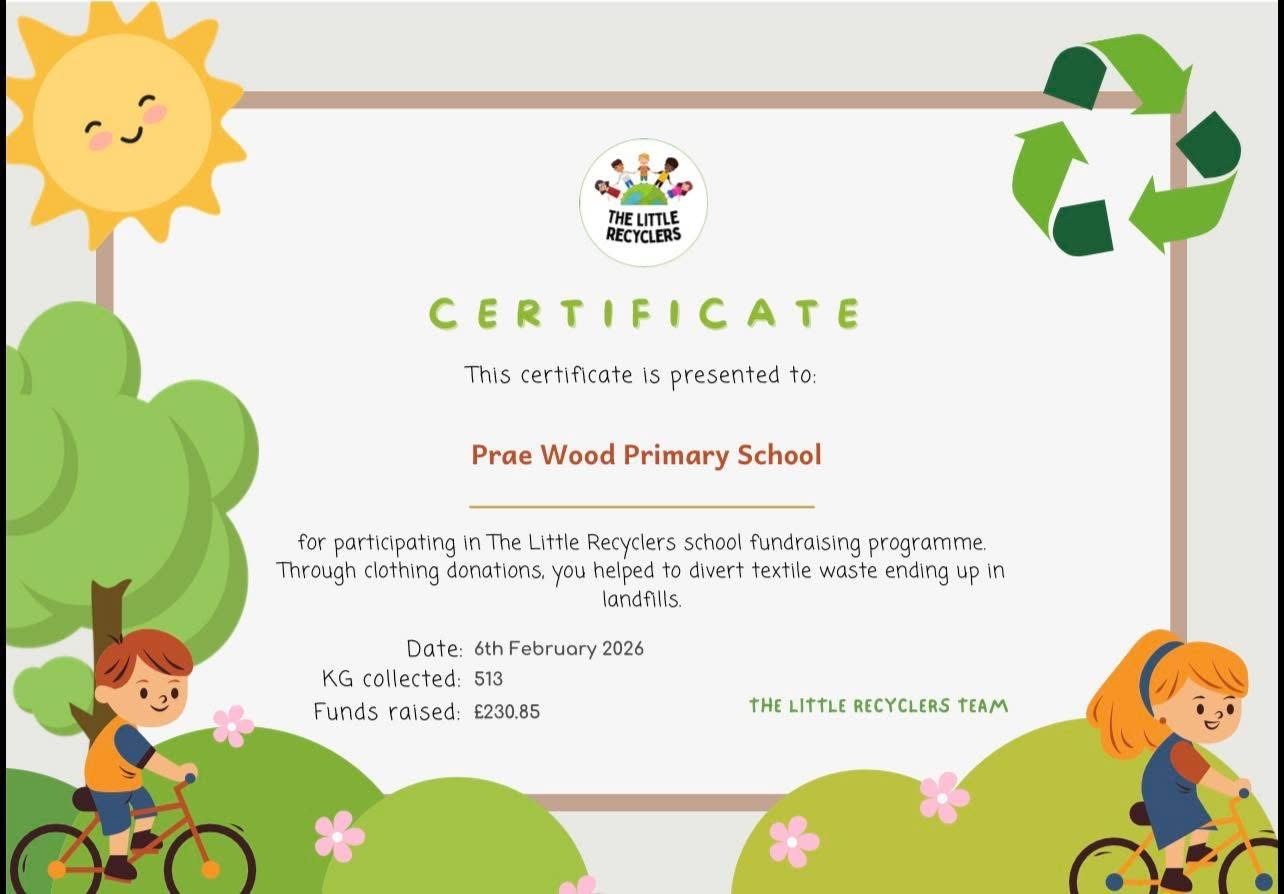 THE LITTLE RECYCLERS

CERTIFICATE

This certificate is presented to:

Prae Wood Primary School

for participating in The Little Recyclers school fundraising programme. Through clothing donations, you helped to divert textile waste ending up in landfills.

Date: 6th February 2026
KG collected: 513
Funds raised: £230.85

THE LITTLE RECYCLERS TEAM